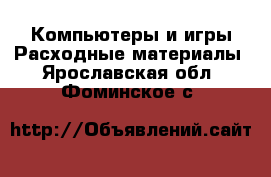 Компьютеры и игры
Расходные материалы
Ярославская обл
Фоминское с

http://Объявлений.сайт